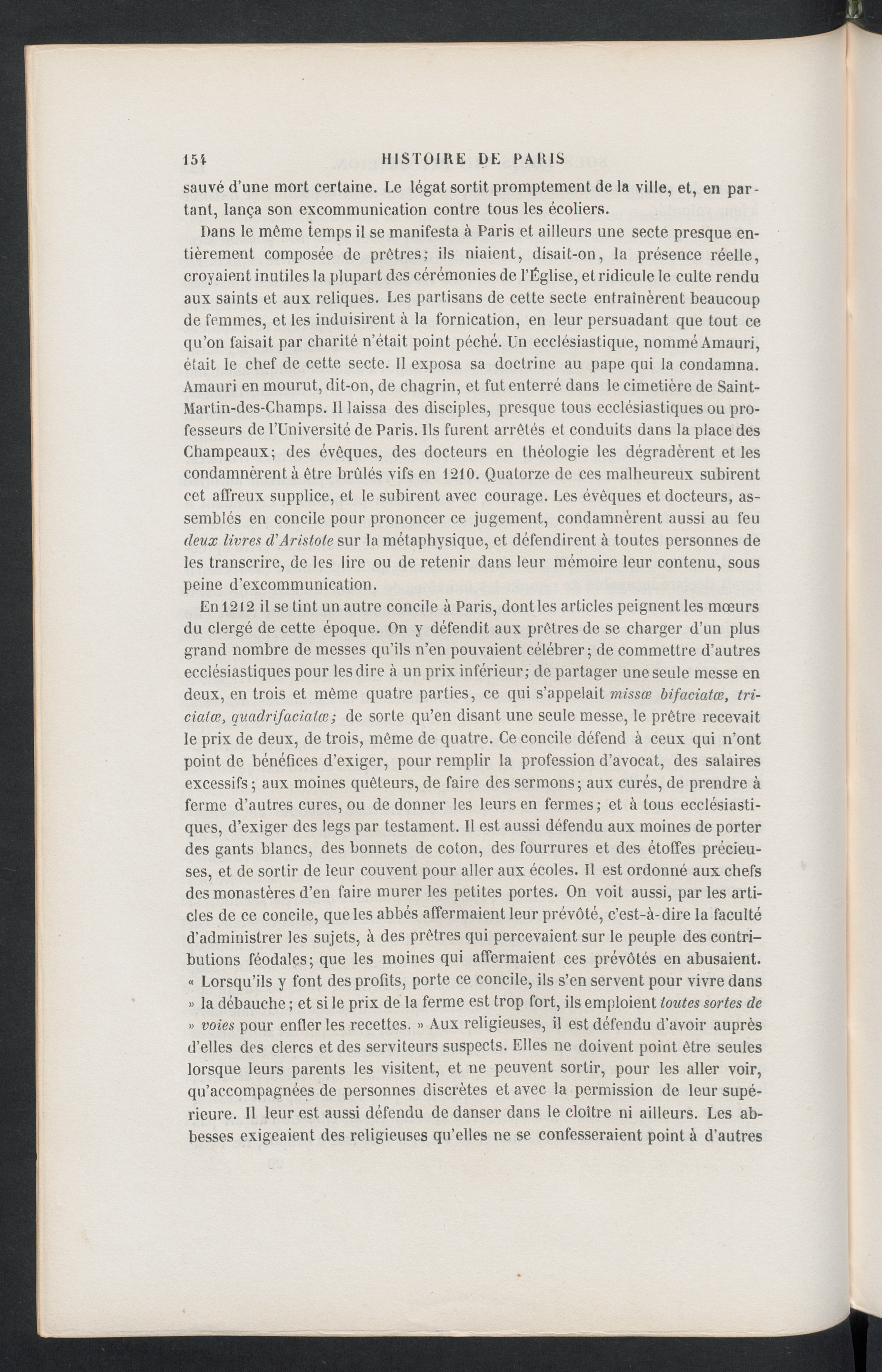 154 HISTOIRE DE PARIS

sauvé d'une mort certaine. Le légat sortit promptement de la ville, et, en partant, lança son excommunication contre tous les écoliers.

Dans le même temps il se manifesta à Paris et ailleurs une secte presque entièrement composée de prêtres; ils niaient, disait-on, la présence réelle, croyaient inutiles la plupart des cérémonies de l'Église, et ridicule le culte rendu aux saints et aux reliques. Les partisans de cette secte entraînèrent beaucoup de femmes, et les induisirent à la fornication, en leur persuadant que tout ce qu'on faisait par charité n'était point péché. Un ecclésiastique, nommé Amauri, était le chef de cette secte. Il exposa sa doctrine au pape qui la condamna. Amauri en mourut, dit-on, de chagrin, et fut enterré dans le cimetière de Saint-Martin-des-Champs. Il laissa des disciples, presque tous ecclésiastiques ou professeurs de l'Université de Paris. Ils furent arrêtés et conduits dans la place des Champeaux; des évêques, des docteurs en théologie les dégradèrent et les condamnèrent à être brûlés vifs en 1210. Quatorze de ces malheureux subirent cet affreux supplice, et le subirent avec courage. Les évêques et docteurs, assemblés en concile pour prononcer ce jugement, condamnèrent aussi au feu deux livres d'Aristote sur la métaphysique, et défendirent à toutes personnes de les transcrire, de les lire ou de retenir dans leur mémoire leur contenu, sous peine d'excommunication.

En 1212 il se tint un autre concile à Paris, dont les articles peignent les mœurs du clergé de cette époque. On y défendit aux prêtres de se charger d'un plus grand nombre de messes qu'ils n'en pouvaient célébrer; de commettre d'autres ecclésiastiques pour les dire à un prix inférieur; de partager une seule messe en deux, en trois et même quatre parties, ce qui s'appelait missæ bifaciatæ, triciatæ, quadrifaciatæ; de sorte qu'en disant une seule messe, le prêtre recevait le prix de deux, de trois, même de quatre. Ce concile défend à ceux qui n'ont point de bénéfices d'exiger, pour remplir la profession d'avocat, des salaires excessifs; aux moines quêteurs, de faire des sermons; aux curés, de prendre à ferme d'autres cures, ou de donner les leurs en fermes; et à tous ecclésiastiques, d'exiger des legs par testament. Il est aussi défendu aux moines de porter des gants blancs, des bonnets de coton, des fourrures et des étoffes précieuses, et de sortir de leur couvent pour aller aux écoles. Il est ordonné aux chefs des monastères d'en faire murer les petites portes. On voit aussi, par les articles de ce concile, que les abbés affermaient leur prévôté, c'est-à-dire la faculté d'administrer les sujets, à des prêtres qui percevaient sur le peuple des contributions féodales; que les moines qui affermaient ces prévôtés en abusaient. « Lorsqu'ils y font des profits, porte ce concile, ils s'en servent pour vivre dans » la débauche; et si le prix de la ferme est trop fort, ils emploient toutes sortes de » voies pour enfler les recettes. » Aux religieuses, il est défendu d'avoir auprès d'elles des clercs et des serviteurs suspects. Elles ne doivent point être seules lorsque leurs parents les visitent, et ne peuvent sortir, pour les aller voir, qu'accompagnées de personnes discrètes et avec la permission de leur supérieure. Il leur est aussi défendu de danser dans le cloître ni ailleurs. Les abbesses exigeaient des religieuses qu'elles ne se confesseraient point à d'autres